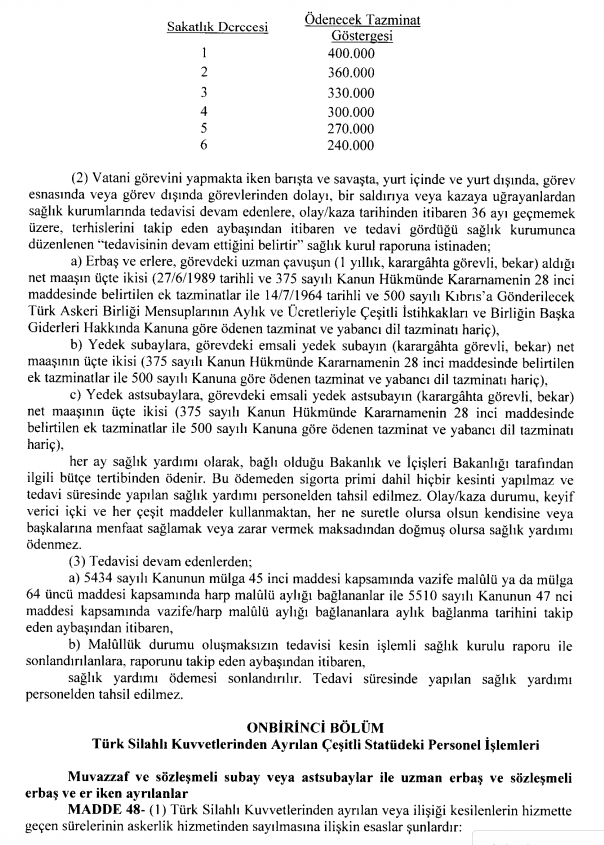 | Sakatlık Derecesi | Ödenecek Tazminat Göstergesi |
|---|---|
| 1 | 400.000 |
| 2 | 360.000 |
| 3 | 330.000 |
| 4 | 300.000 |
| 5 | 270.000 |
| 6 | 240.000 |

(2) Vatani görevini yapmakta iken barışta ve savaşta, yurt içinde ve yurt dışında, görev esnasında veya görev dışında görevlerinden dolayı, bir saldırıya veya kazaya uğrayanlardan sağlık kurumlarında tedavisi devam edenlere, olay/kaza tarihinden itibaren 36 ayı geçmemek üzere, terhislerini takip eden aybaşından itibaren ve tedavi gördüğü sağlık kurumunca düzenlenen "tedavisinin devam ettiğini belirtir" sağlık kurul raporuna istinaden;

a) Erbaş ve erlere, görevdeki uzman çavuşun (1 yıllık, karargâhta görevli, bekar) aldığı net maaşın üçte ikisi (27/6/1989 tarihli ve 375 sayılı Kanun Hükmünde Kararnamenin 28 inci maddesinde belirtilen ek tazminatlar ile 14/7/1964 tarihli ve 500 sayılı Kıbrıs'a Gönderilecek Türk Askeri Birliği Mensuplarının Aylık ve Ücretleriyle Çeşitli İstihkakları ve Birliğin Başka Giderleri Hakkında Kanuna göre ödenen tazminat ve yabancı dil tazminatı hariç),

b) Yedek subaylara, görevdeki emsali yedek subayın (karargâhta görevli, bekar) net maaşının üçte ikisi (375 sayılı Kanun Hükmünde Kararnamenin 28 inci maddesinde belirtilen ek tazminatlar ile 500 sayılı Kanuna göre ödenen tazminat ve yabancı dil tazminatı hariç),

c) Yedek astsubaylara, görevdeki emsali yedek astsubayın (karargâhta görevli, bekar) net maaşının üçte ikisi (375 sayılı Kanun Hükmünde Kararnamenin 28 inci maddesinde belirtilen ek tazminatlar ile 500 sayılı Kanuna göre ödenen tazminat ve yabancı dil tazminatı hariç),

her ay sağlık yardımı olarak, bağlı olduğu Bakanlık ve İçişleri Bakanlığı tarafından ilgili bütçe tertibinden ödenir. Bu ödemeden sigorta primi dahil hiçbir kesinti yapılmaz ve tedavi süresinde yapılan sağlık yardımı personelden tahsil edilmez. Olay/kaza durumu, keyif verici içki ve her çeşit maddeler kullanmaktan, her ne suretle olursa olsun kendisine veya başkalarına menfaat sağlamak veya zarar vermek maksadından doğmuş olursa sağlık yardımı ödenmez.

(3) Tedavisi devam edenlerden;

a) 5434 sayılı Kanunun mülga 45 inci maddesi kapsamında vazife malûlü ya da mülga 64 üncü maddesi kapsamında harp malûlü aylığı bağlananlar ile 5510 sayılı Kanunun 47 nci maddesi kapsamında vazife/harp malûlü aylığı bağlananlara aylık bağlanma tarihini takip eden aybaşından itibaren,

b) Malûllük durumu oluşmaksızın tedavisi kesin işlemli sağlık kurulu raporu ile sonlandırılanlara, raporunu takip eden aybaşından itibaren,

sağlık yardımı ödemesi sonlandırılır. Tedavi süresinde yapılan sağlık yardımı personelden tahsil edilmez.

ONBİRİNCİ BÖLÜM
Türk Silahlı Kuvvetlerinden Ayrılan Çeşitli Statüdeki Personel İşlemleri

Muvazzaf ve sözleşmeli subay veya astsubaylar ile uzman erbaş ve sözleşmeli erbaş ve er iken ayrılanlar

MADDE 48- (1) Türk Silahlı Kuvvetlerinden ayrılan veya ilişiği kesilenlerin hizmette geçen sürelerinin askerlik hizmetinden sayılmasına ilişkin esaslar şunlardır: